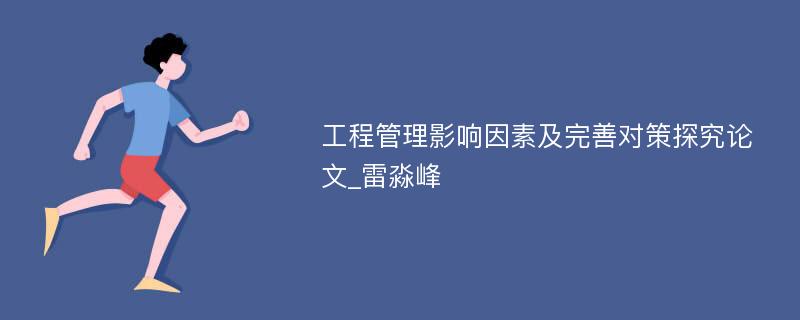 工程管理影响因素及完善对策探究论文_雷淼峰